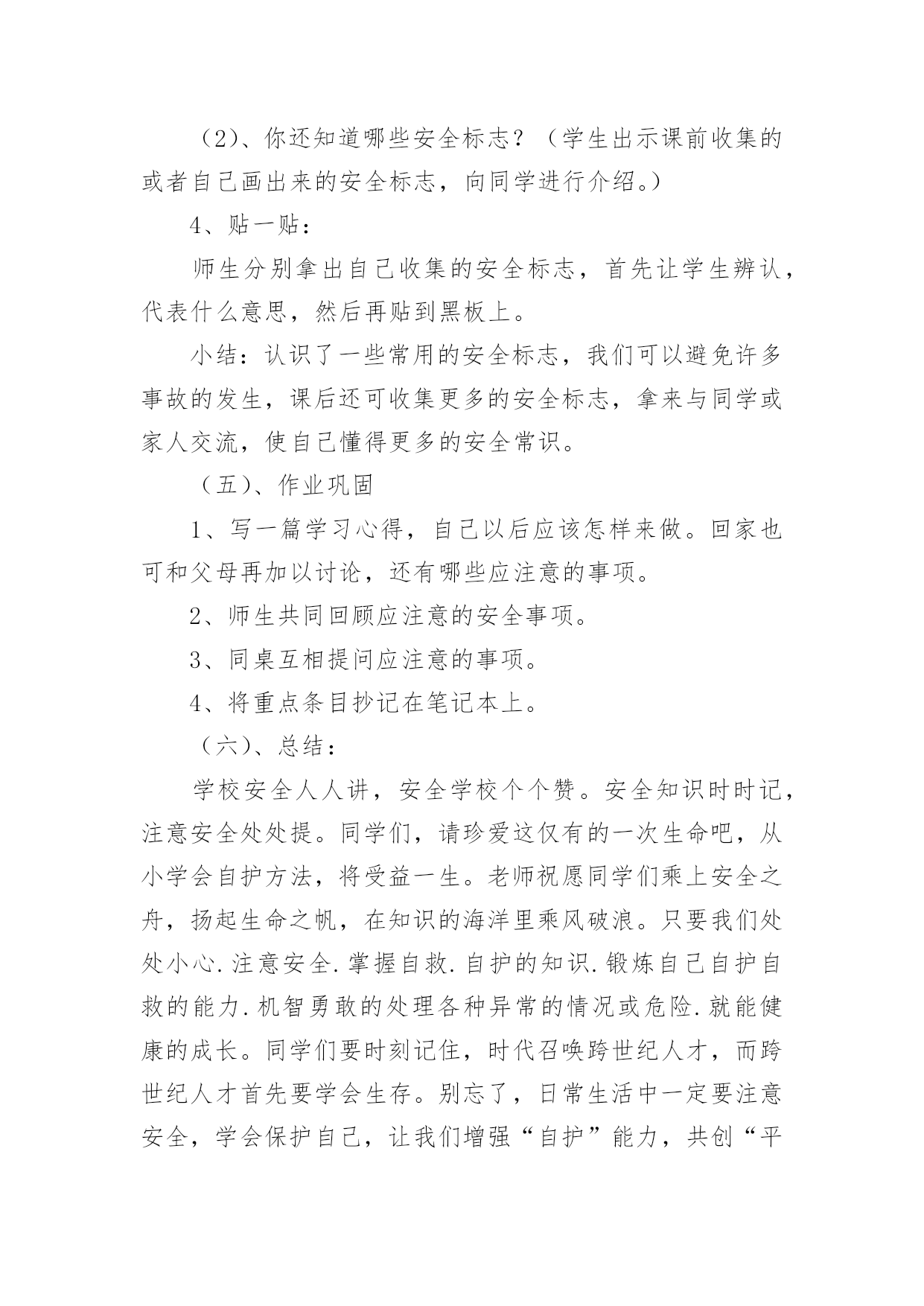 （2）、你还知道哪些安全标志？（学生出示课前收集的或者自己画出来的安全标志，向同学进行介绍。）

4、贴一贴：

师生分别拿出自己收集的安全标志，首先让学生辨认，代表什么意思，然后再贴到黑板上。

小结：认识了一些常用的安全标志，我们可以避免许多事故的发生，课后还可收集更多的安全标志，拿来与同学或家人交流，使自己懂得更多的安全常识。

（五）、作业巩固

1、写一篇学习心得，自己以后应该怎样来做。回家也可和父母再加以讨论，还有哪些应注意的事项。

2、师生共同回顾应注意的安全事项。

3、同桌互相提问应注意的事项。

4、将重点条目抄记在笔记本上。

（六）、总结：

学校安全人人讲，安全学校个个赞。安全知识时时记，注意安全处处提。同学们，请珍爱这仅有的一次生命吧，从小学会自护方法，将受益一生。老师祝愿同学们乘上安全之舟，扬起生命之帆，在知识的海洋里乘风破浪。只要我们处处小心.注意安全.掌握自救.自护的知识.锻炼自己自护自救的能力.机智勇敢的处理各种异常的情况或危险.就能健康的成长。同学们要时刻记住，时代召唤跨世纪人才，而跨世纪人才首先要学会生存。别忘了，日常生活中一定要注意安全，学会保护自己，让我们增强“自护”能力，共创“平